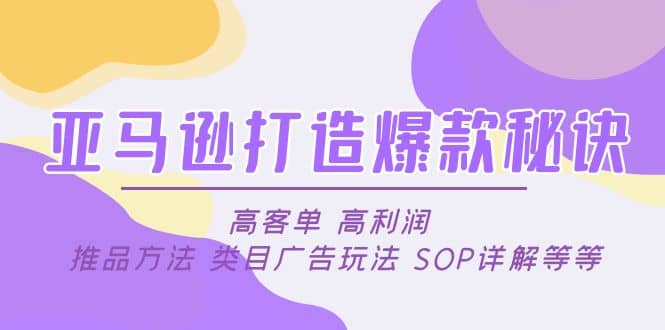 亚马逊打造爆款秘诀

高客单 高利润
推品方法 类目广告玩法 SOP详解等等